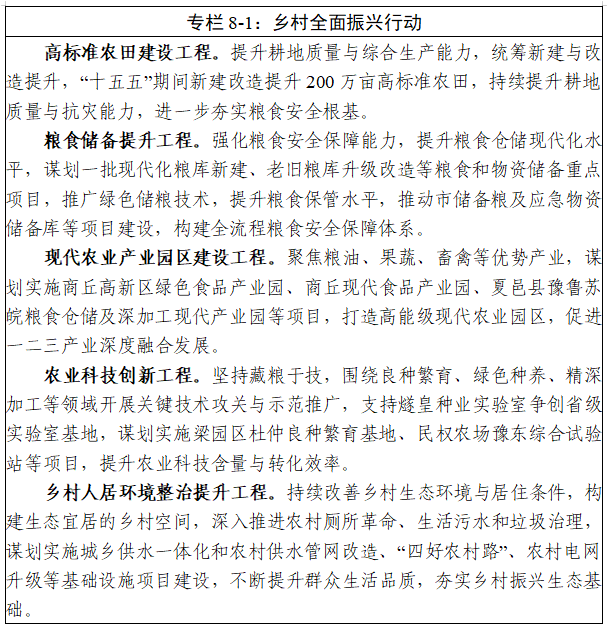 专栏8-1：乡村全面振兴行动

高标准农田建设工程。提升耕地质量与综合生产能力，统筹新建与改造提升，“十五五”期间新建改造提升200万亩高标准农田，持续提升耕地质量与抗灾能力，进一步夯实粮食安全根基。

粮食储备提升工程。强化粮食安全保障能力，提升粮食仓储现代化水平，谋划一批现代化粮库新建、老旧粮库升级改造等粮食和物资储备重点项目，推广绿色储粮技术，提升粮食保管水平，推动市储备粮及应急物资储备库等项目建设，构建全流程粮食安全保障体系。

现代农业产业园区建设工程。聚焦粮油、果蔬、畜禽等优势产业，谋划实施商丘高新区绿色食品产业园、商丘现代食品产业园、夏邑县豫鲁苏皖粮食仓储及深加工现代产业园等项目，打造高能级现代农业园区，促进一二三产业深度融合发展。

农业科技创新工程。坚持藏粮于技，围绕良种繁育、绿色种养、精深加工等领域开展关键技术攻关与示范推广，支持燧皇种业实验室争创省级实验室基地，谋划实施梁园区杜仲良种繁育基地、民权农场豫东综合试验站等项目，提升农业科技含量与转化效率。

乡村人居环境整治提升工程。持续改善乡村生态环境与居住条件，构建生态宜居的乡村空间，深入推进农村厕所革命、生活污水和垃圾治理，谋划实施城乡供水一体化和农村供水管网改造、“四好农村路”、农村电网升级等基础设施项目建设，不断提升群众生活品质，夯实乡村振兴生态基础。